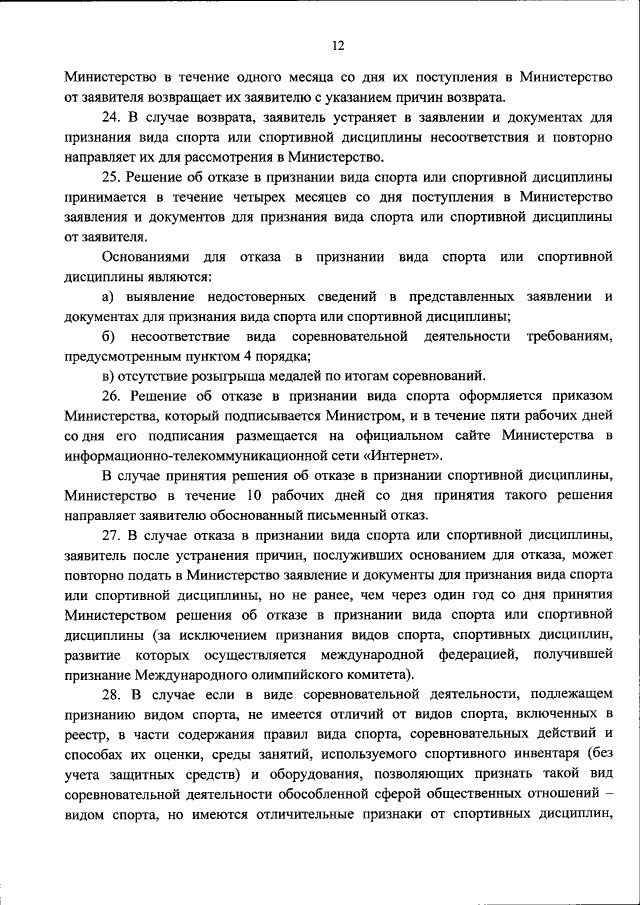 12

Министерство в течение одного месяца со дня их поступления в Министерство от заявителя возвращает их заявителю с указанием причин возврата.

24. В случае возврата, заявитель устраняет в заявлении и документах для признания вида спорта или спортивной дисциплины несоответствия и повторно направляет их для рассмотрения в Министерство.

25. Решение об отказе в признании вида спорта или спортивной дисциплины принимается в течение четырех месяцев со дня поступления в Министерство заявления и документов для признания вида спорта или спортивной дисциплины от заявителя.

Основаниями для отказа в признании вида спорта или спортивной дисциплины являются:

а) выявление недостоверных сведений в представленных заявлении и документах для признания вида спорта или спортивной дисциплины;

б) несоответствие вида соревновательной деятельности требованиям, предусмотренным пунктом 4 порядка;

в) отсутствие розыгрыша медалей по итогам соревнований.

26. Решение об отказе в признании вида спорта оформляется приказом Министерства, который подписывается Министром, и в течение пяти рабочих дней со дня его подписания размещается на официальном сайте Министерства в информационно-телекоммуникационной сети «Интернет».

В случае принятия решения об отказе в признании спортивной дисциплины, Министерство в течение 10 рабочих дней со дня принятия такого решения направляет заявителю обоснованный письменный отказ.

27. В случае отказа в признании вида спорта или спортивной дисциплины, заявитель после устранения причин, послуживших основанием для отказа, может повторно подать в Министерство заявление и документы для признания вида спорта или спортивной дисциплины, но не ранее, чем через один год со дня принятия Министерством решения об отказе в признании вида спорта или спортивной дисциплины (за исключением признания видов спорта, спортивных дисциплин, развитие которых осуществляется международной федерацией, получившей признание Международного олимпийского комитета).

28. В случае если в виде соревновательной деятельности, подлежащем признанию видом спорта, не имеется отличий от видов спорта, включенных в реестр, в части содержания правил вида спорта, соревновательных действий и способах их оценки, среды занятий, используемого спортивного инвентаря (без учета защитных средств) и оборудования, позволяющих признать такой вид соревновательной деятельности обособленной сферой общественных отношений – видом спорта, но имеются отличительные признаки от спортивных дисциплин,